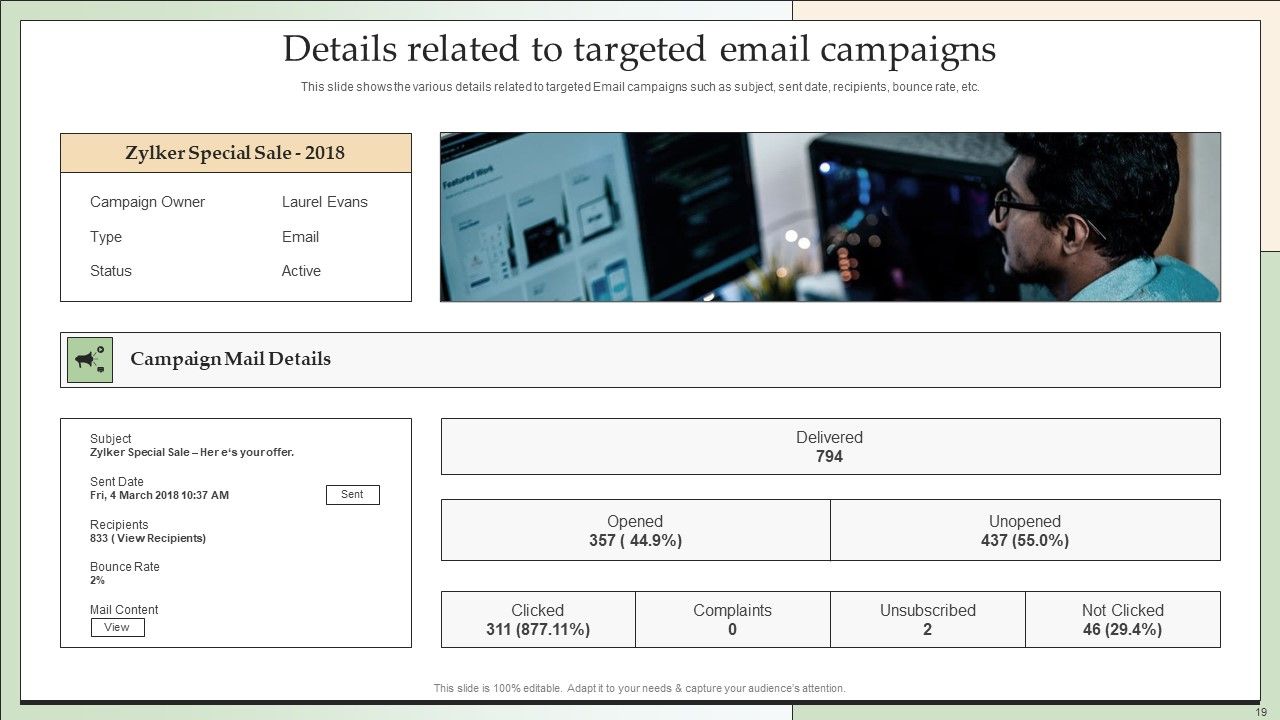 Details related to targeted email campaigns

This slide shows the various details related to targeted Email campaigns such as subject, sent date, recipients, bounce rate, etc.

Zylker Special Sale - 2018

Campaign Owner Laurel Evans
Type Email
Status Active

Campaign Mail Details

Subject
Zylker Special Sale – Her e's your offer.

Sent Date
Fri, 4 March 2018 10:37 AM
Sent

Recipients
833 ( View Recipients)

Bounce Rate
2%

Mail Content
View

Delivered
794

Opened
357 ( 44.9%)

Unopened
437 (55.0%)

Clicked
311 (877.11%)

Complaints
0

Unsubscribed
2

Not Clicked
46 (29.4%)

This slide is 100% editable. Adapt it to your needs & capture your audience's attention.

19